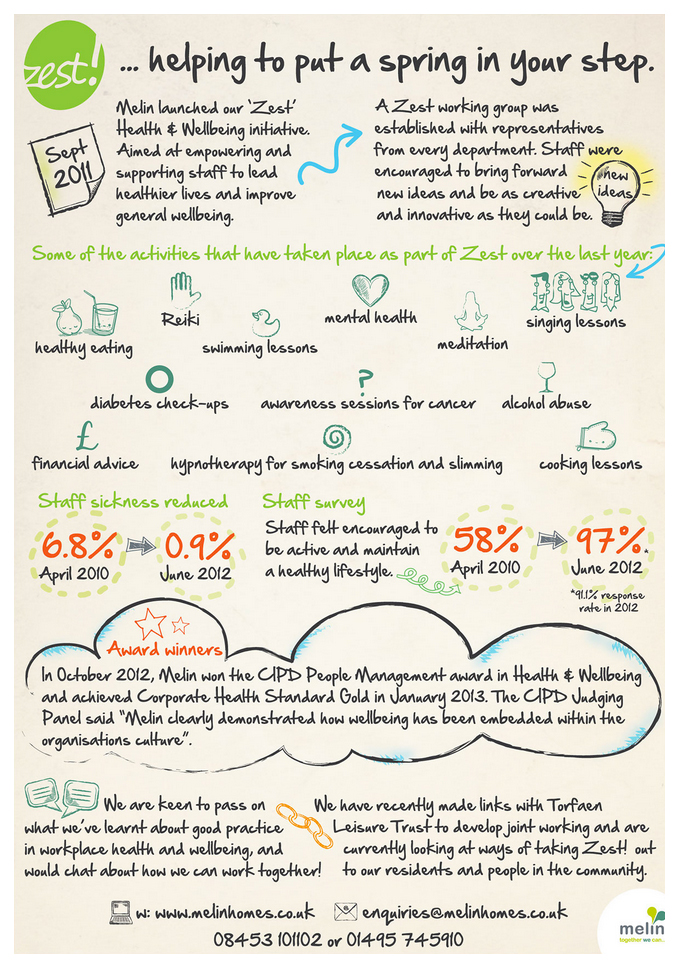 zest!

... helping to put a spring in your step.

Sept 2011

Melin launched our 'Zest' Health & Wellbeing initiative. Aimed at empowering and supporting staff to lead healthier lives and improve general wellbeing.

A Zest working group was established with representatives from every department. Staff were encouraged to bring forward new ideas and be as creative and innovative as they could be.

new ideas

Some of the activities that have taken place as part of Zest over the last year:

healthy eating

Reiki

swimming lessons

mental health

meditation

singing lessons

diabetes check-ups

awareness sessions for cancer

alcohol abuse

financial advice

hypnotherapy for smoking cessation and slimming

cooking lessons

Staff sickness reduced

6.8%
April 2010

0.9%
June 2012

Staff survey

Staff felt encouraged to be active and maintain a healthy lifestyle.

58%
April 2010

97%.
June 2012

*91.1% response rate in 2012

Award winners

In October 2012, Melin won the CIPD People Management award in Health & Wellbeing and achieved Corporate Health Standard Gold in January 2013. The CIPD Judging Panel said "Melin clearly demonstrated how wellbeing has been embedded within the organisations culture".

We are keen to pass on what we've learnt about good practice in workplace health and wellbeing, and would chat about how we can work together!

We have recently made links with Torfaen Leisure Trust to develop joint working and are currently looking at ways of taking Zest! out to our residents and people in the community.

w: www.melinhomes.co.uk enquiries@melinhomes.co.uk

08453 101102 or 01495 745910

melin
together we can...